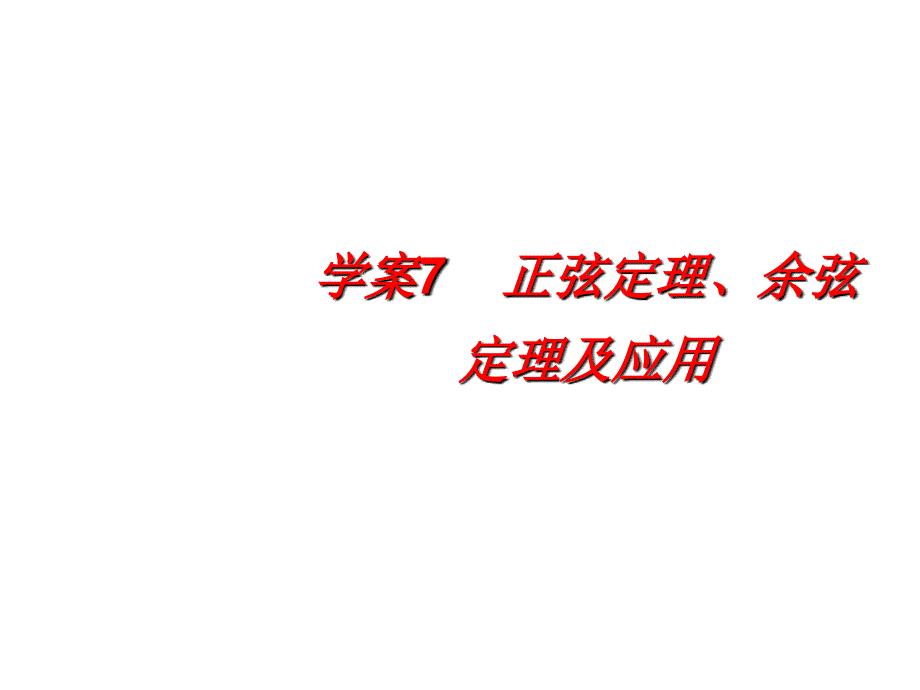 学案7　正弦定理、余弦定理及应用